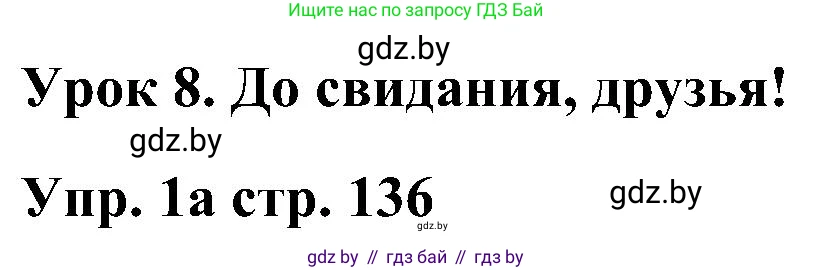 Ищите нас по запросу ГДЗ Бай

gdz.by

Урок 8. До свидания, друзья!

gdz.by

Упр. 1а стр. 136

gdz.by

gdz.by

gdz by // гдз бай // гдз by